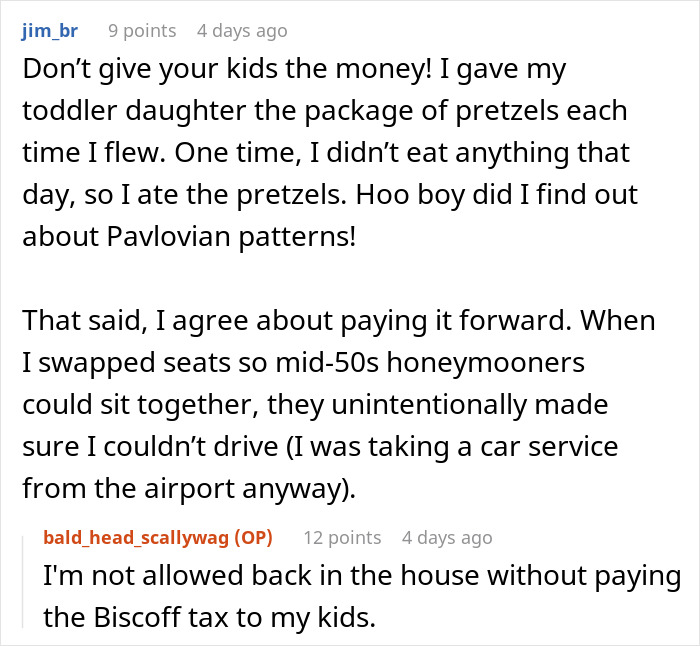 jim_br 9 points 4 days ago

Don’t give your kids the money! I gave my toddler daughter the package of pretzels each time I flew. One time, I didn’t eat anything that day, so I ate the pretzels. Hoo boy did I find out about Pavlovian patterns!

That said, I agree about paying it forward. When I swapped seats so mid-50s honeymooners could sit together, they unintentionally made sure I couldn’t drive (I was taking a car service from the airport anyway).

bald_head_scallywag (OP) 12 points 4 days ago

I'm not allowed back in the house without paying the Biscoff tax to my kids.